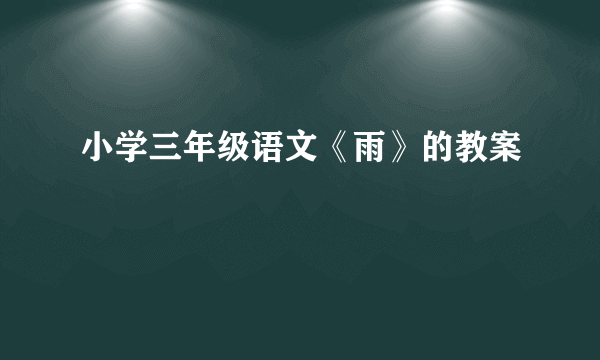 小学三年级语文《雨》的教案